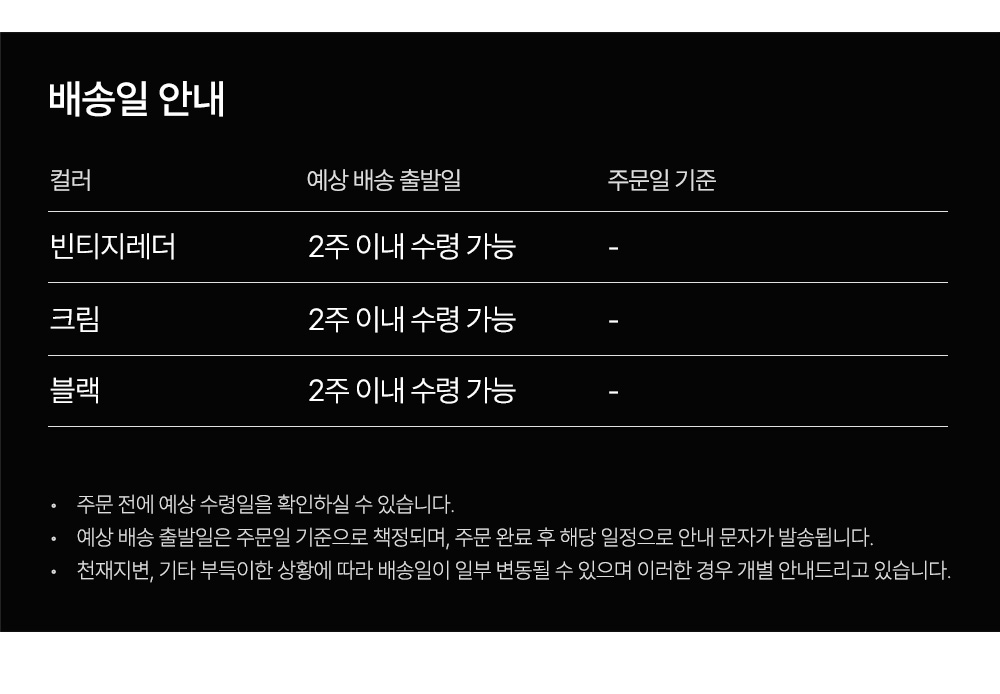 배송일 안내

| 컬러 | 예상 배송 출발일 | 주문일 기준 |
|---|---|---|
| 빈티지레더 | 2주 이내 수령 가능 | - |
| 크림 | 2주 이내 수령 가능 | - |
| 블랙 | 2주 이내 수령 가능 | - |

• 주문 전에 예상 수령일을 확인하실 수 있습니다.
• 예상 배송 출발일은 주문일 기준으로 책정되며, 주문 완료 후 해당 일정으로 안내 문자가 발송됩니다.
• 천재지변, 기타 부득이한 상황에 따라 배송일이 일부 변동될 수 있으며 이러한 경우 개별 안내드리고 있습니다.